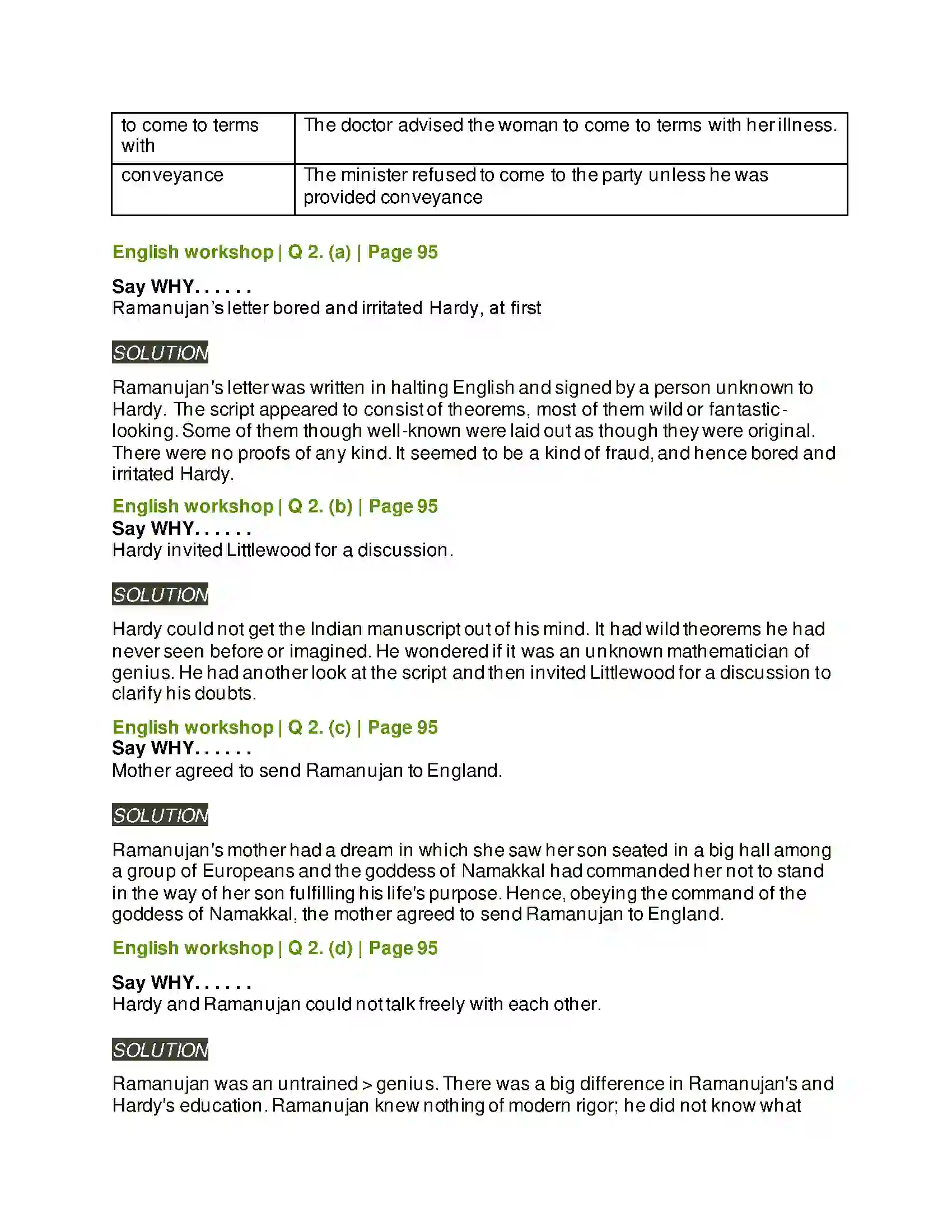 | to come to terms with | The doctor advised the woman to come to terms with her illness. |
|---|---|
| conveyance | The minister refused to come to the party unless he was provided conveyance |

English workshop | Q 2. (a) | Page 95

Say WHY. . . . . .
Ramanujan's letter bored and irritated Hardy, at first

SOLUTION

Ramanujan's letter was written in halting English and signed by a person unknown to Hardy. The script appeared to consist of theorems, most of them wild or fantastic-looking. Some of them though well-known were laid out as though they were original. There were no proofs of any kind. It seemed to be a kind of fraud, and hence bored and irritated Hardy.

English workshop | Q 2. (b) | Page 95
Say WHY. . . . . .
Hardy invited Littlewood for a discussion.

SOLUTION

Hardy could not get the Indian manuscript out of his mind. It had wild theorems he had never seen before or imagined. He wondered if it was an unknown mathematician of genius. He had another look at the script and then invited Littlewood for a discussion to clarify his doubts.

English workshop | Q 2. (c) | Page 95
Say WHY. . . . . .
Mother agreed to send Ramanujan to England.

SOLUTION

Ramanujan's mother had a dream in which she saw her son seated in a big hall among a group of Europeans and the goddess of Namakkal had commanded her not to stand in the way of her son fulfilling his life's purpose. Hence, obeying the command of the goddess of Namakkal, the mother agreed to send Ramanujan to England.

English workshop | Q 2. (d) | Page 95

Say WHY. . . . . .
Hardy and Ramanujan could not talk freely with each other.

SOLUTION

Ramanujan was an untrained > genius. There was a big difference in Ramanujan's and Hardy's education. Ramanujan knew nothing of modern rigor; he did not know what